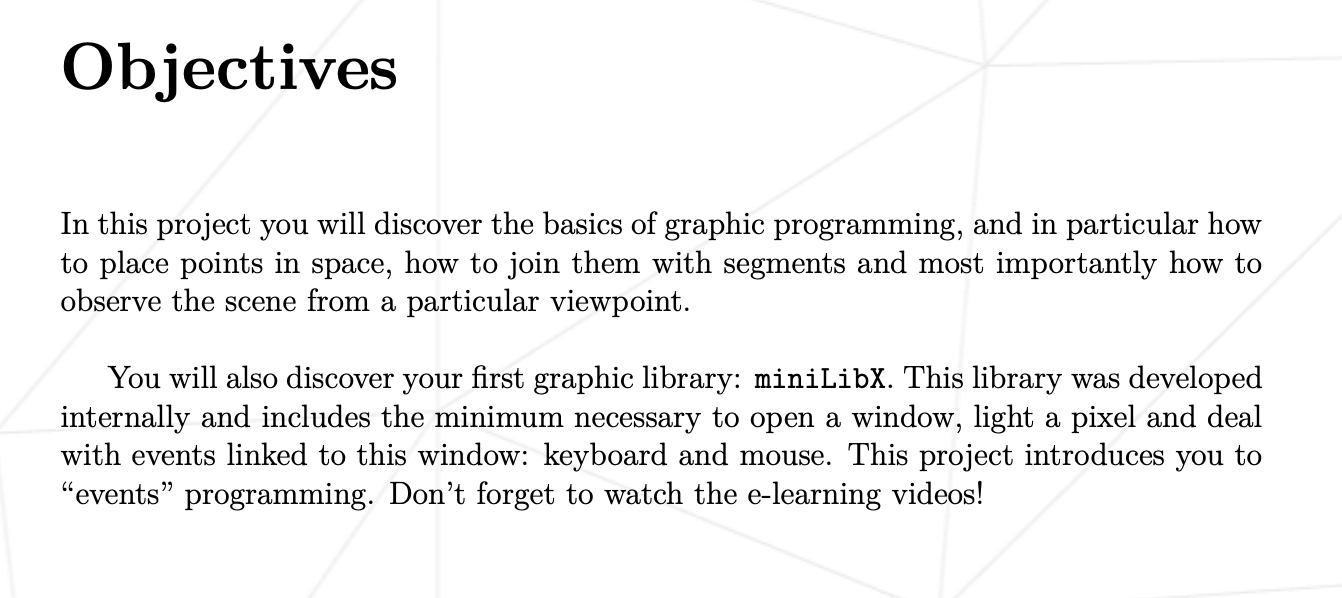 Objectives

In this project you will discover the basics of graphic programming, and in particular how to place points in space, how to join them with segments and most importantly how to observe the scene from a particular viewpoint.

You will also discover your first graphic library: miniLibX. This library was developed internally and includes the minimum necessary to open a window, light a pixel and deal with events linked to this window: keyboard and mouse. This project introduces you to "events" programming. Don't forget to watch the e-learning videos!